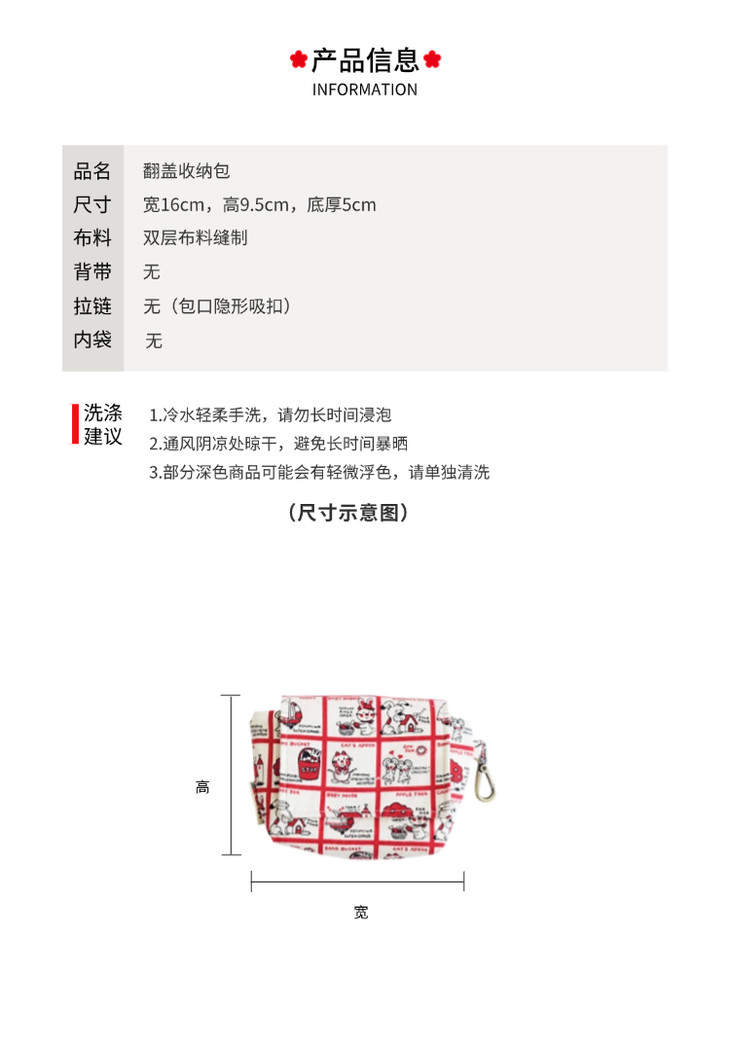 产品信息
INFORMATION

品名 翻盖收纳包
尺寸 宽16cm，高9.5cm，底厚5cm
布料 双层布料缝制
背带 无
拉链 无（包口隐形吸扣）
内袋 无

洗涤建议
1.冷水轻柔手洗，请勿长时间浸泡
2.通风阴凉处晾干，避免长时间暴晒
3.部分深色商品可能会有轻微浮色，请单独清洗

（尺寸示意图）

高

宽